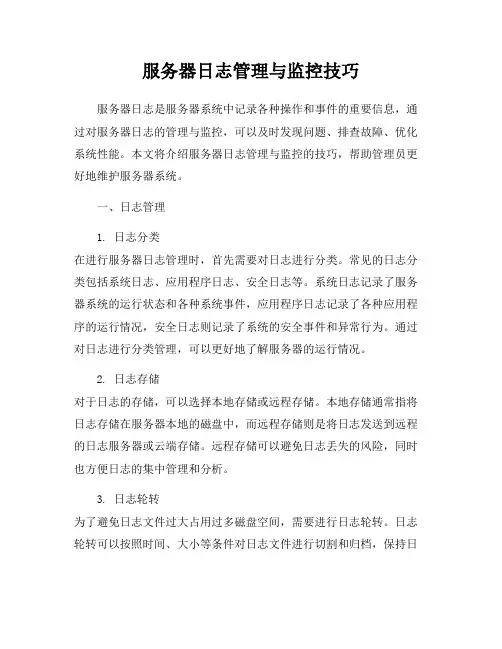 服务器日志管理与监控技巧

服务器日志是服务器系统中记录各种操作和事件的重要信息，通过对服务器日志的管理与监控，可以及时发现问题、排查故障、优化系统性能。本文将介绍服务器日志管理与监控的技巧，帮助管理员更好地维护服务器系统。

一、日志管理

1. 日志分类
在进行服务器日志管理时，首先需要对日志进行分类。常见的日志分类包括系统日志、应用程序日志、安全日志等。系统日志记录了服务器系统的运行状态和各种系统事件，应用程序日志记录了各种应用程序的运行情况，安全日志则记录了系统的安全事件和异常行为。通过对日志进行分类管理，可以更好地了解服务器的运行情况。

2. 日志存储
对于日志的存储，可以选择本地存储或远程存储。本地存储通常指将日志存储在服务器本地的磁盘中，而远程存储则是将日志发送到远程的日志服务器或云端存储。远程存储可以避免日志丢失的风险，同时也方便日志的集中管理和分析。

3. 日志轮转
为了避免日志文件过大占用过多磁盘空间，需要进行日志轮转。日志轮转可以按照时间、大小等条件对日志文件进行切割和归档，保持日